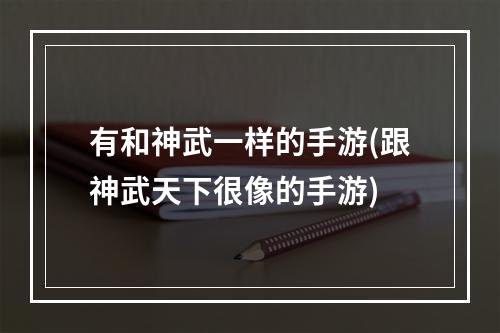 有和神武一样的手游(跟神武天下很像的手游)